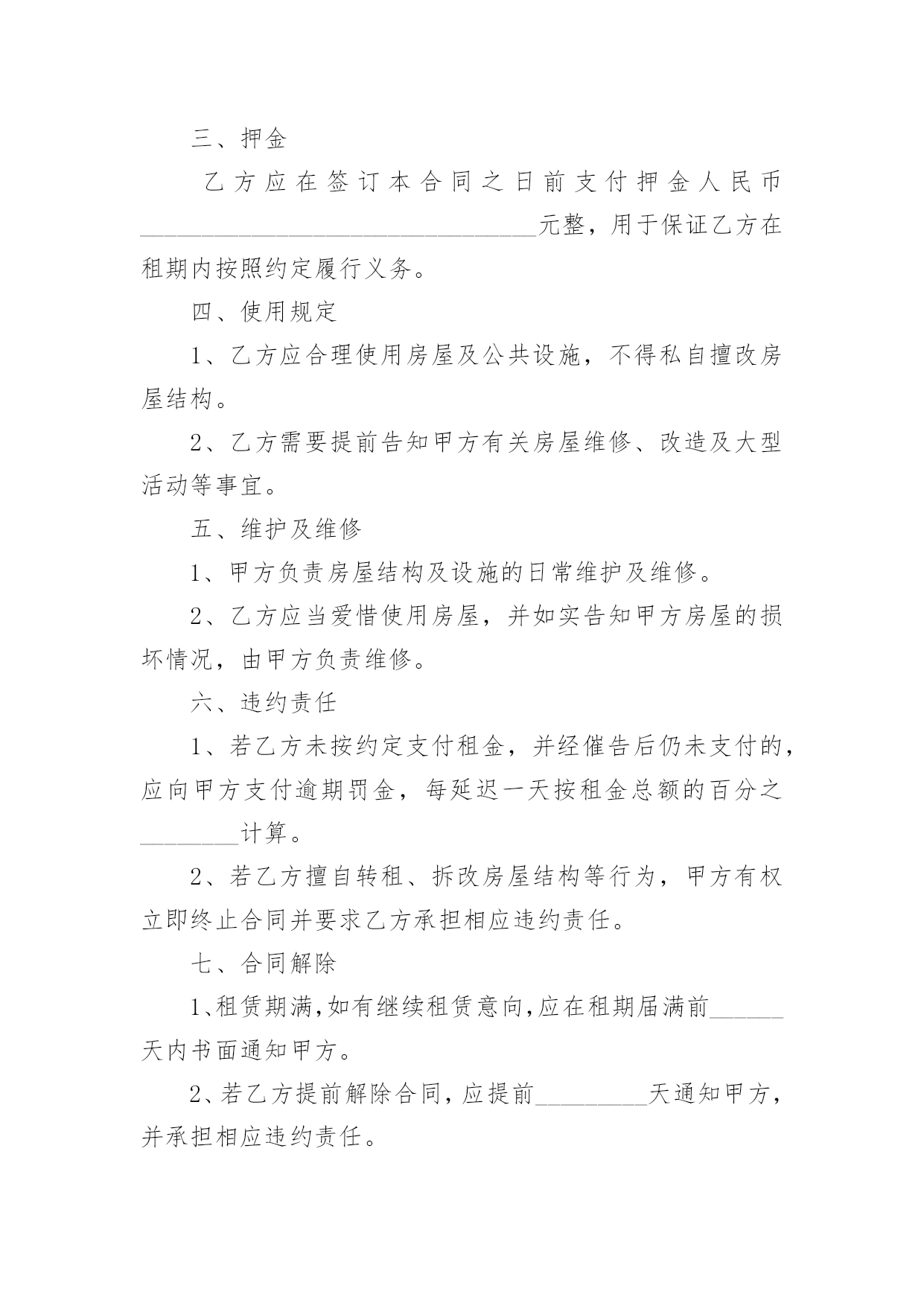 三、押金

乙方应在签订本合同之日前支付押金人民币________________________________元整，用于保证乙方在租期内按照约定履行义务。

四、使用规定

1、乙方应合理使用房屋及公共设施，不得私自擅改房屋结构。

2、乙方需要提前告知甲方有关房屋维修、改造及大型活动等事宜。

五、维护及维修

1、甲方负责房屋结构及设施的日常维护及维修。

2、乙方应当爱惜使用房屋，并如实告知甲方房屋的损坏情况，由甲方负责维修。

六、违约责任

1、若乙方未按约定支付租金，并经催告后仍未支付的，应向甲方支付逾期罚金，每延迟一天按租金总额的百分之________计算。

2、若乙方擅自转租、拆改房屋结构等行为，甲方有权立即终止合同并要求乙方承担相应违约责任。

七、合同解除

1、租赁期满，如有继续租赁意向，应在租期届满前______天内书面通知甲方。

2、若乙方提前解除合同，应提前_________天通知甲方，并承担相应违约责任。